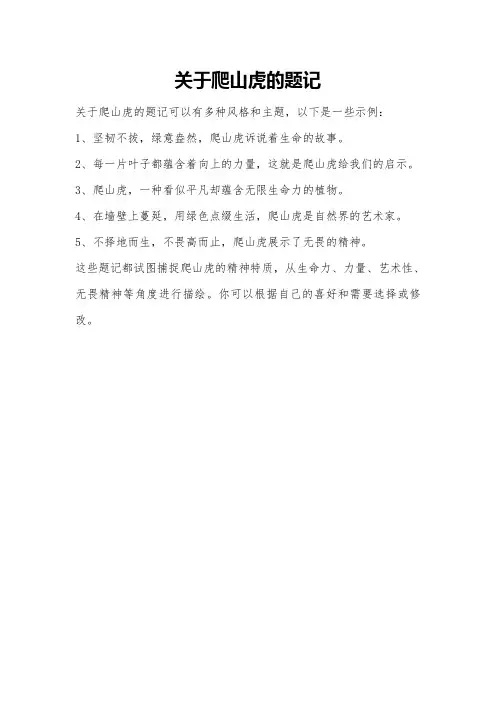 关于爬山虎的题记

关于爬山虎的题记可以有多种风格和主题，以下是一些示例：

1、坚韧不拔，绿意盎然，爬山虎诉说着生命的故事。

2、每一片叶子都蕴含着向上的力量，这就是爬山虎给我们的启示。

3、爬山虎，一种看似平凡却蕴含无限生命力的植物。

4、在墙壁上蔓延，用绿色点缀生活，爬山虎是自然界的艺术家。

5、不择地而生，不畏高而止，爬山虎展示了无畏的精神。

这些题记都试图捕捉爬山虎的精神特质，从生命力、力量、艺术性、无畏精神等角度进行描绘。你可以根据自己的喜好和需要选择或修改。